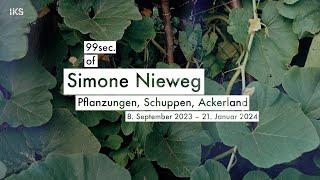 IKS

99sec.
of
Simone Nieweg
Pflanzungen, Schuppen, Ackerland
8. September 2023 – 21. Januar 2024